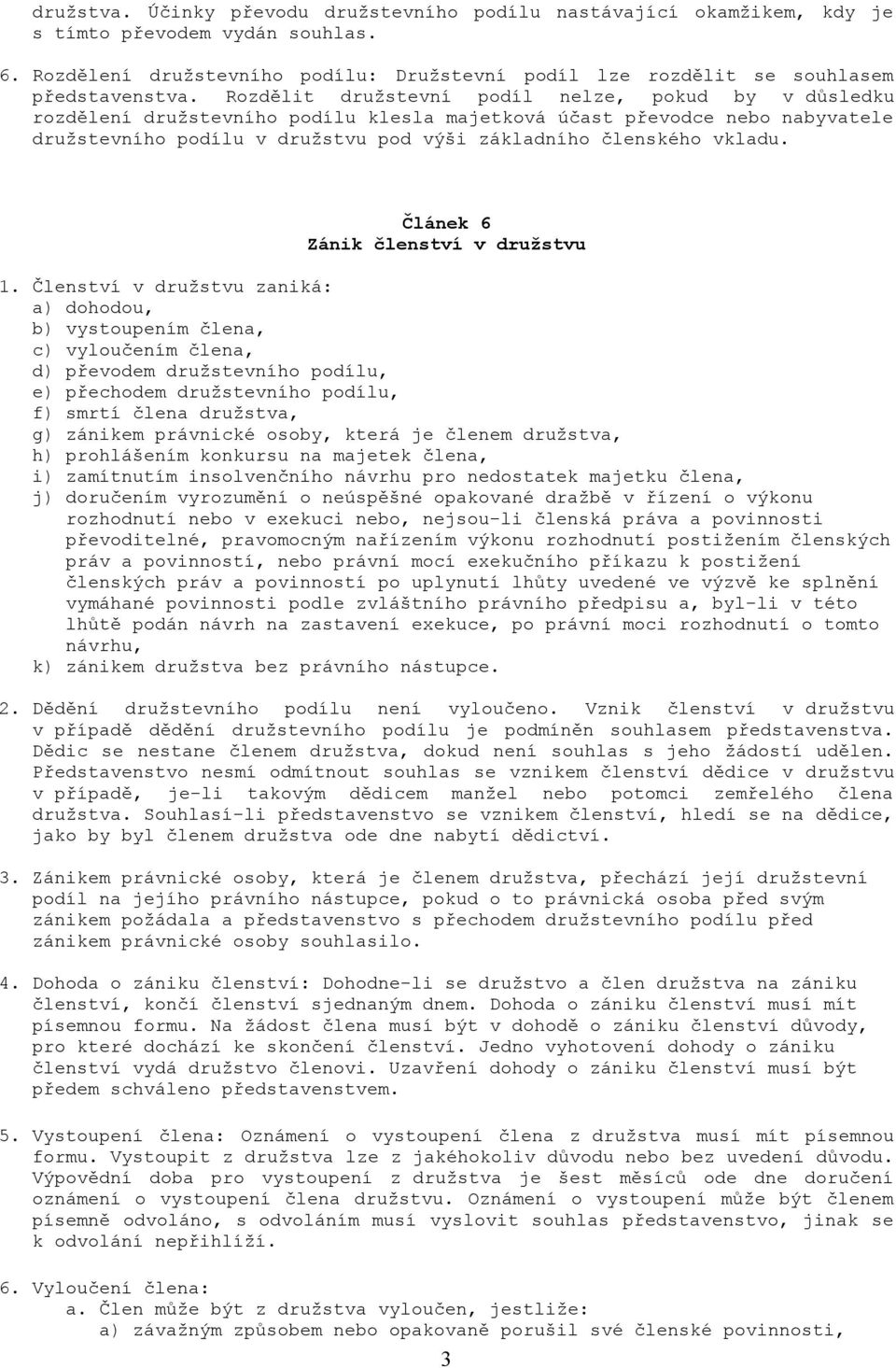 družstva. Účinky převodu družstevního podílu nastávající okamžikem, kdy je s tímto převodem vydán souhlas.

6. Rozdělení družstevního podílu: Družstevní podíl lze rozdělit se souhlasem představenstva. Rozdělit družstevní podíl nelze, pokud by v důsledku rozdělení družstevního podílu klesla majetková účast převodce nebo nabyvatele družstevního podílu v družstvu pod výši základního členského vkladu.

Článek 6
Zánik členství v družstvu

1. Členství v družstvu zaniká:
a) dohodou,
b) vystoupením člena,
c) vyloučením člena,
d) převodem družstevního podílu,
e) přechodem družstevního podílu,
f) smrtí člena družstva,
g) zánikem právnické osoby, která je členem družstva,
h) prohlášením konkursu na majetek člena,
i) zamítnutím insolvenčního návrhu pro nedostatek majetku člena,
j) doručením vyrozumění o neúspěšné opakované dražbě v řízení o výkonu rozhodnutí nebo v exekuci nebo, nejsou-li členská práva a povinnosti převoditelné, pravomocným nařízením výkonu rozhodnutí postižením členských práv a povinností, nebo právní mocí exekučního příkazu k postižení členských práv a povinností po uplynutí lhůty uvedené ve výzvě ke splnění vymáhané povinnosti podle zvláštního právního předpisu a, byl-li v této lhůtě podán návrh na zastavení exekuce, po právní moci rozhodnutí o tomto návrhu,
k) zánikem družstva bez právního nástupce.

2. Dědění družstevního podílu není vyloučeno. Vznik členství v družstvu v případě dědění družstevního podílu je podmíněn souhlasem představenstva. Dědic se nestane členem družstva, dokud není souhlas s jeho žádostí udělen. Představenstvo nesmí odmítnout souhlas se vznikem členství dědice v družstvu v případě, je-li takovým dědicem manžel nebo potomci zemřelého člena družstva. Souhlasí-li představenstvo se vznikem členství, hledí se na dědice, jako by byl členem družstva ode dne nabytí dědictví.

3. Zánikem právnické osoby, která je členem družstva, přechází její družstevní podíl na jejího právního nástupce, pokud o to právnická osoba před svým zánikem požádala a představenstvo s přechodem družstevního podílu před zánikem právnické osoby souhlasilo.

4. Dohoda o zániku členství: Dohodne-li se družstvo a člen družstva na zániku členství, končí členství sjednaným dnem. Dohoda o zániku členství musí mít písemnou formu. Na žádost člena musí být v dohodě o zániku členství důvody, pro které dochází ke skončení členství. Jedno vyhotovení dohody o zániku členství vydá družstvo členovi. Uzavření dohody o zániku členství musí být předem schváleno představenstvem.

5. Vystoupení člena: Oznámení o vystoupení člena z družstva musí mít písemnou formu. Vystoupit z družstva lze z jakéhokoliv důvodu nebo bez uvedení důvodu. Výpovědní doba pro vystoupení z družstva je šest měsíců ode dne doručení oznámení o vystoupení člena družstvu. Oznámení o vystoupení může být členem písemně odvoláno, s odvoláním musí vyslovit souhlas představenstvo, jinak se k odvolání nepřihlíží.

6. Vyloučení člena:
a. Člen může být z družstva vyloučen, jestliže:
a) závažným způsobem nebo opakovaně porušil své členské povinnosti,

3